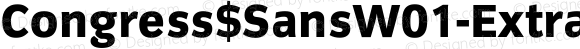 Congress$SansW01-Extra